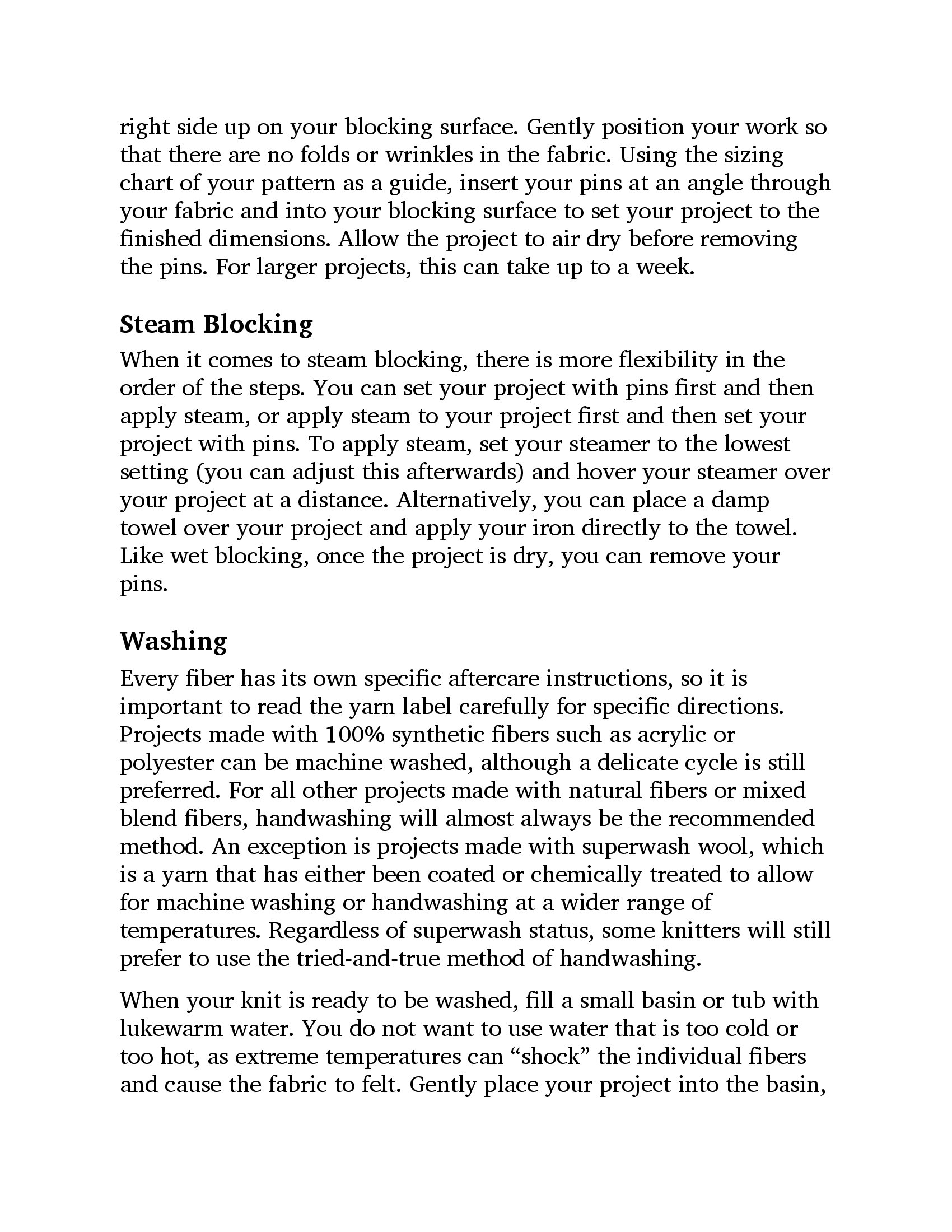 right side up on your blocking surface. Gently position your work so that there are no folds or wrinkles in the fabric. Using the sizing chart of your pattern as a guide, insert your pins at an angle through your fabric and into your blocking surface to set your project to the finished dimensions. Allow the project to air dry before removing the pins. For larger projects, this can take up to a week.

Steam Blocking

When it comes to steam blocking, there is more flexibility in the order of the steps. You can set your project with pins first and then apply steam, or apply steam to your project first and then set your project with pins. To apply steam, set your steamer to the lowest setting (you can adjust this afterwards) and hover your steamer over your project at a distance. Alternatively, you can place a damp towel over your project and apply your iron directly to the towel. Like wet blocking, once the project is dry, you can remove your pins.

Washing

Every fiber has its own specific aftercare instructions, so it is important to read the yarn label carefully for specific directions. Projects made with 100% synthetic fibers such as acrylic or polyester can be machine washed, although a delicate cycle is still preferred. For all other projects made with natural fibers or mixed blend fibers, handwashing will almost always be the recommended method. An exception is projects made with superwash wool, which is a yarn that has either been coated or chemically treated to allow for machine washing or handwashing at a wider range of temperatures. Regardless of superwash status, some knitters will still prefer to use the tried-and-true method of handwashing.

When your knit is ready to be washed, fill a small basin or tub with lukewarm water. You do not want to use water that is too cold or too hot, as extreme temperatures can “shock” the individual fibers and cause the fabric to felt. Gently place your project into the basin,